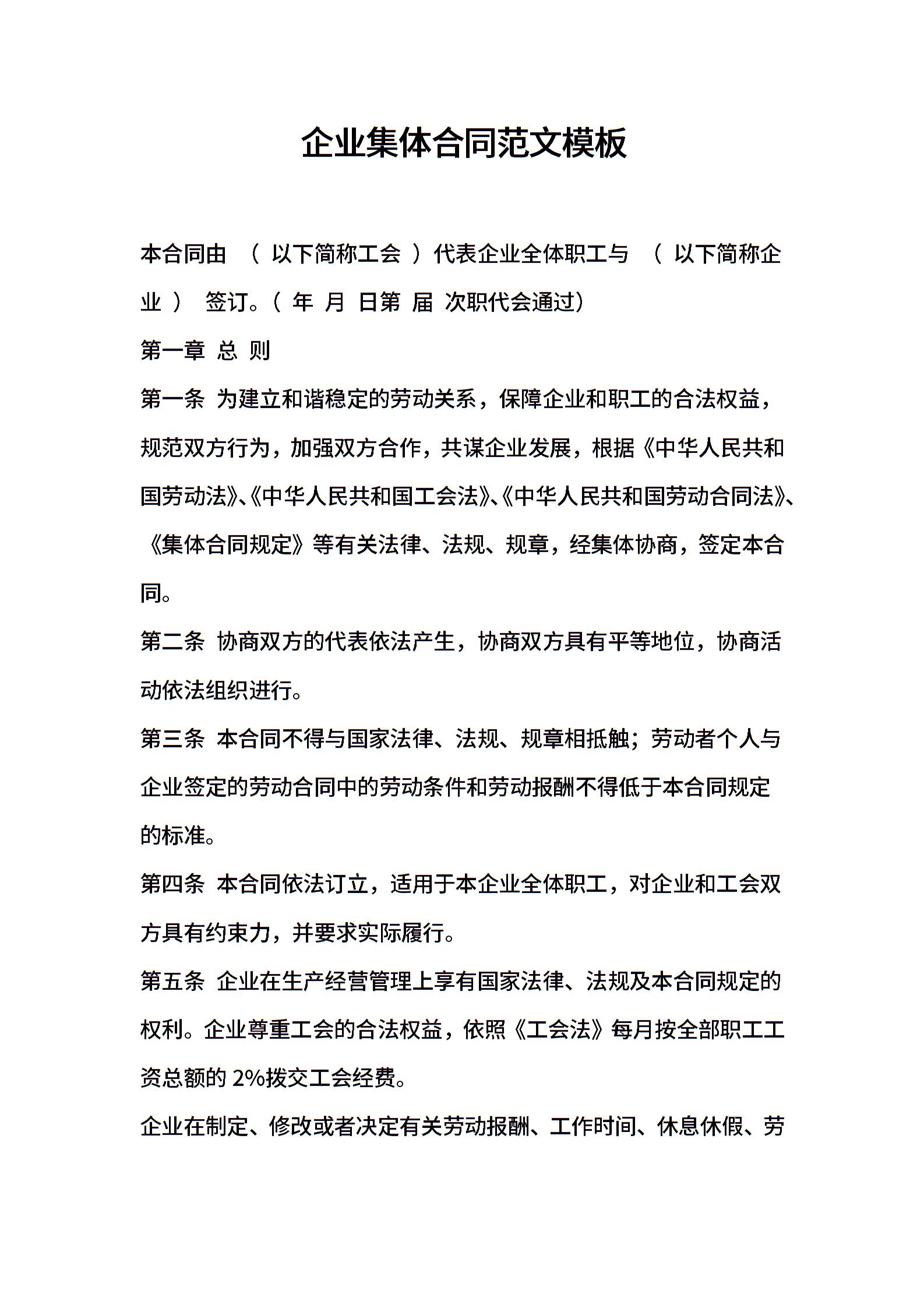 企业集体合同范文模板

本合同由 （ 以下简称工会 ）代表企业全体职工与 （ 以下简称企业 ） 签订。（ 年 月 日第 届 次职代会通过）

第一章 总 则

第一条 为建立和谐稳定的劳动关系，保障企业和职工的合法权益，规范双方行为，加强双方合作，共谋企业发展，根据《中华人民共和国劳动法》、《中华人民共和国工会法》、《中华人民共和国劳动合同法》、《集体合同规定》等有关法律、法规、规章，经集体协商，签定本合同。

第二条 协商双方的代表依法产生，协商双方具有平等地位，协商活动依法组织进行。

第三条 本合同不得与国家法律、法规、规章相抵触；劳动者个人与企业签定的劳动合同中的劳动条件和劳动报酬不得低于本合同规定的标准。

第四条 本合同依法订立，适用于本企业全体职工，对企业和工会双方具有约束力，并要求实际履行。

第五条 企业在生产经营管理上享有国家法律、法规及本合同规定的权利。企业尊重工会的合法权益，依照《工会法》每月按全部职工工资总额的 2%拨交工会经费。

企业在制定、修改或者决定有关劳动报酬、工作时间、休息休假、劳